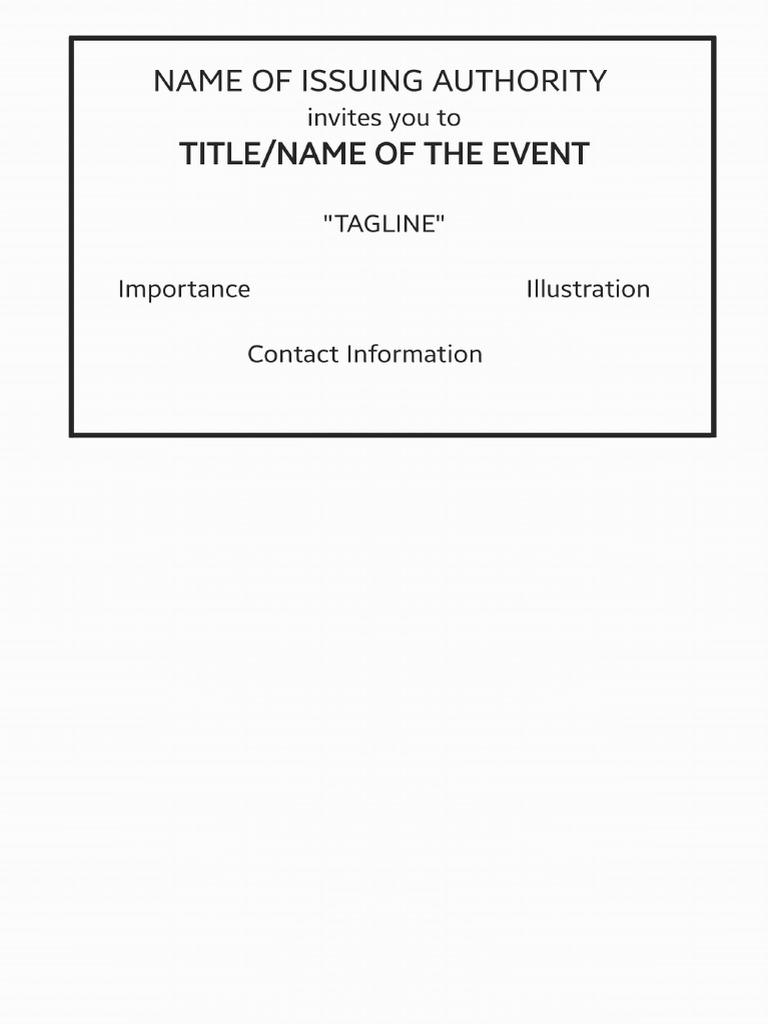 NAME OF ISSUING AUTHORITY
invites you to
TITLE/NAME OF THE EVENT

"TAGLINE"

Importance Illustration

Contact Information